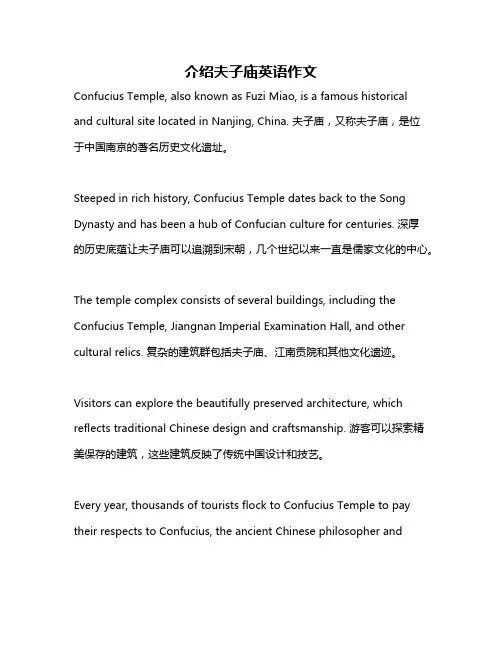 介绍夫子庙英语作文

Confucius Temple, also known as Fuzi Miao, is a famous historical and cultural site located in Nanjing, China. 夫子庙，又称夫子庙，是位于中国南京的著名历史文化遗址。

Steeped in rich history, Confucius Temple dates back to the Song Dynasty and has been a hub of Confucian culture for centuries. 深厚的历史底蕴让夫子庙可以追溯到宋朝，几个世纪以来一直是儒家文化的中心。

The temple complex consists of several buildings, including the Confucius Temple, Jiangnan Imperial Examination Hall, and other cultural relics. 复杂的建筑群包括夫子庙、江南贡院和其他文化遗迹。

Visitors can explore the beautifully preserved architecture, which reflects traditional Chinese design and craftsmanship. 游客可以探索精美保存的建筑，这些建筑反映了传统中国设计和技艺。

Every year, thousands of tourists flock to Confucius Temple to pay their respects to Confucius, the ancient Chinese philosopher and